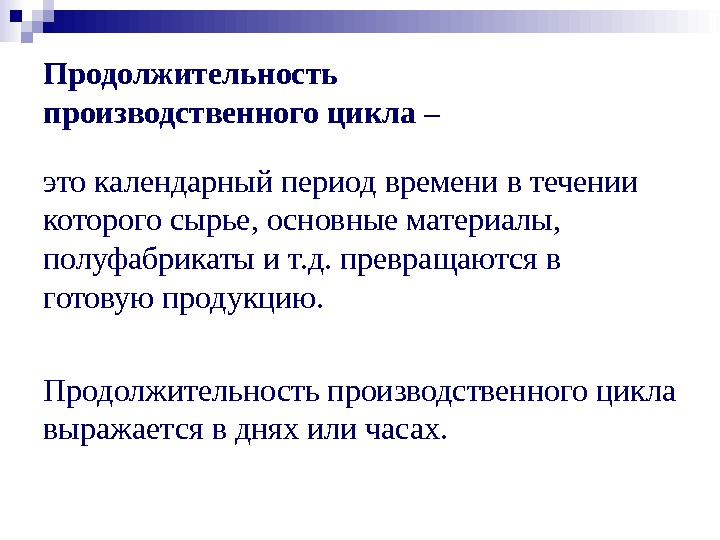 Продолжительность производственного цикла –

это календарный период времени в течении которого сырье, основные материалы, полуфабрикаты и т.д. превращаются в готовую продукцию.

Продолжительность производственного цикла выражается в днях или часах.